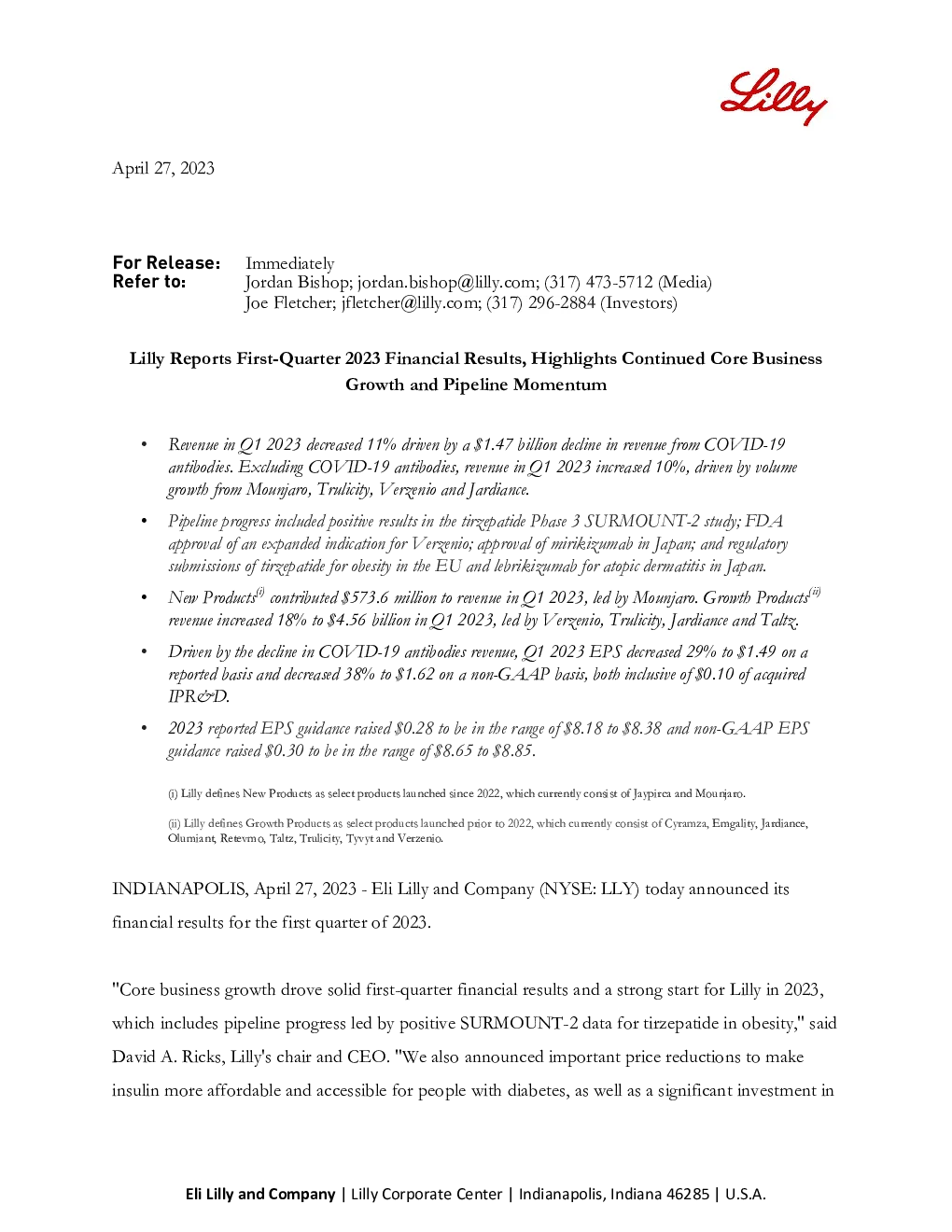 Lilly

April 27, 2023

For Release: Immediately
Refer to: Jordan Bishop; jordan.bishop@lilly.com; (317) 473-5712 (Media)
Joe Fletcher; jfletcher@lilly.com; (317) 296-2884 (Investors)

Lilly Reports First-Quarter 2023 Financial Results, Highlights Continued Core Business Growth and Pipeline Momentum

• Revenue in Q1 2023 decreased 11% driven by a $1.47 billion decline in revenue from COVID-19 antibodies. Excluding COVID-19 antibodies, revenue in Q1 2023 increased 10%, driven by volume growth from Mounjaro, Trulicity, Verzenio and Jardiance.

• Pipeline progress included positive results in the tirzepatide Phase 3 SURMOUNT-2 study; FDA approval of an expanded indication for Verzenio; approval of mirikizumab in Japan; and regulatory submissions of tirzepatide for obesity in the EU and lebrikizumab for atopic dermatitis in Japan.

• New Products$^{(i)}$ contributed $573.6 million to revenue in Q1 2023, led by Mounjaro. Growth Products$^{(ii)}$ revenue increased 18% to $4.56 billion in Q1 2023, led by Verzenio, Trulicity, Jardiance and Taltz.

• Driven by the decline in COVID-19 antibodies revenue, Q1 2023 EPS decreased 29% to $1.49 on a reported basis and decreased 38% to $1.62 on a non-GAAP basis, both inclusive of $0.10 of acquired IPR&D.

• 2023 reported EPS guidance raised $0.28 to be in the range of $8.18 to $8.38 and non-GAAP EPS guidance raised $0.30 to be in the range of $8.65 to $8.85.

(i) Lilly defines New Products as select products launched since 2022, which currently consist of Jaypirca and Mounjaro.

(ii) Lilly defines Growth Products as select products launched prior to 2022, which currently consist of Cyramza, Emgality, Jardiance, Olumiant, Retevmo, Taltz, Trulicity, Tyvyt and Verzenio.

INDIANAPOLIS, April 27, 2023 - Eli Lilly and Company (NYSE: LLY) today announced its financial results for the first quarter of 2023.

"Core business growth drove solid first-quarter financial results and a strong start for Lilly in 2023, which includes pipeline progress led by positive SURMOUNT-2 data for tirzepatide in obesity," said David A. Ricks, Lilly's chair and CEO. "We also announced important price reductions to make insulin more affordable and accessible for people with diabetes, as well as a significant investment in

Eli Lilly and Company | Lilly Corporate Center | Indianapolis, Indiana 46285 | U.S.A.